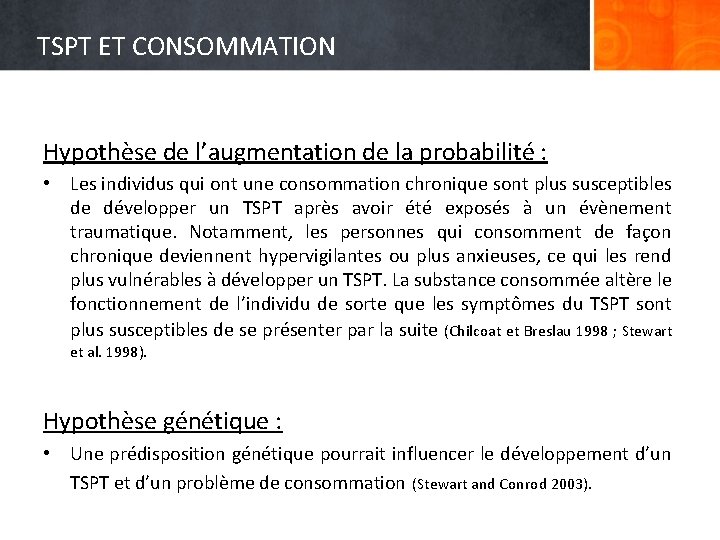 TSPT ET CONSOMMATION

Hypothèse de l'augmentation de la probabilité :

• Les individus qui ont une consommation chronique sont plus susceptibles de développer un TSPT après avoir été exposés à un évènement traumatique. Notamment, les personnes qui consomment de façon chronique deviennent hypervigilantes ou plus anxieuses, ce qui les rend plus vulnérables à développer un TSPT. La substance consommée altère le fonctionnement de l'individu de sorte que les symptômes du TSPT sont plus susceptibles de se présenter par la suite (Chilcoat et Breslau 1998 ; Stewart et al. 1998).

Hypothèse génétique :

• Une prédisposition génétique pourrait influencer le développement d'un TSPT et d'un problème de consommation (Stewart and Conrod 2003).